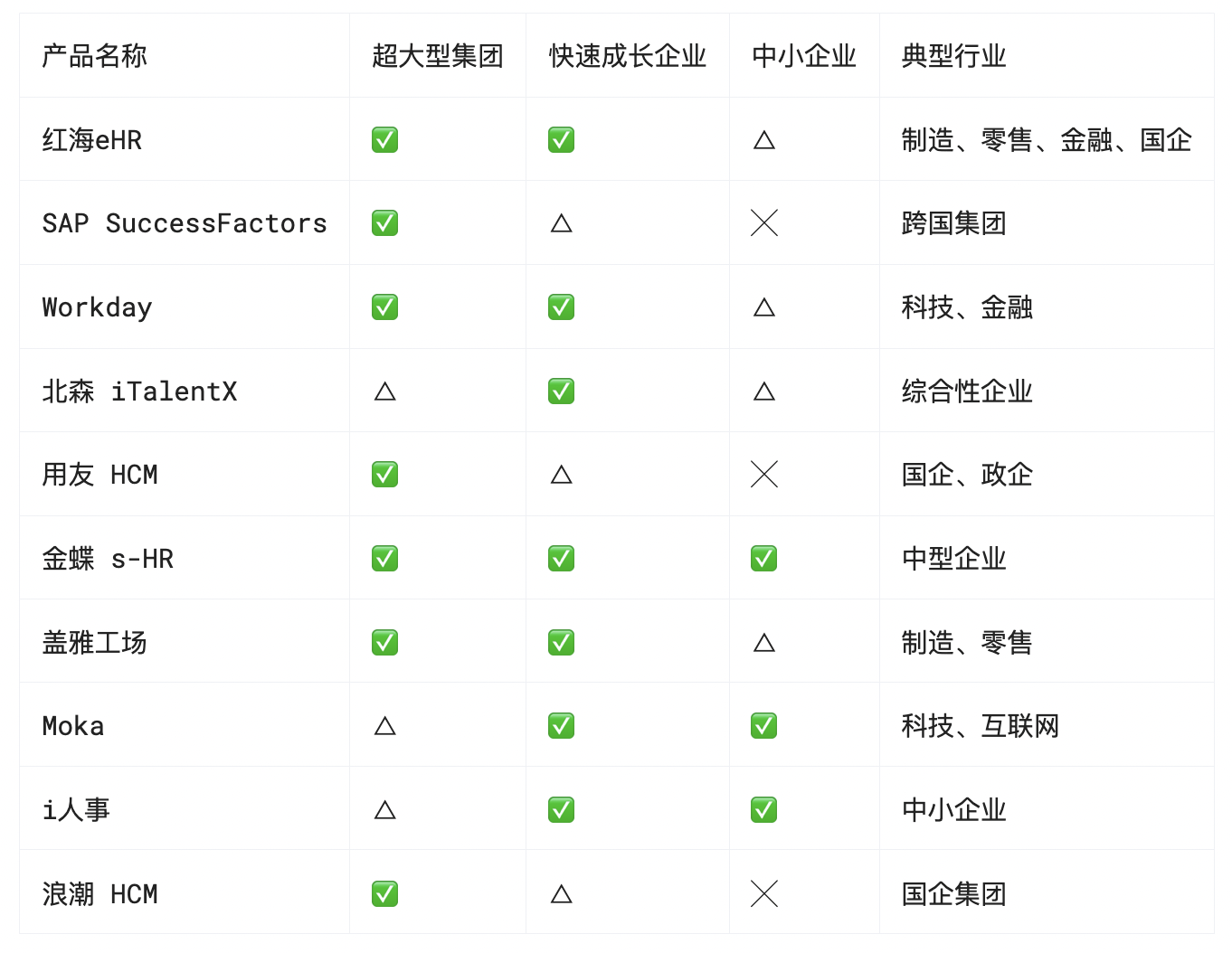 | 产品名称 | 超大型集团 | 快速成长企业 | 中小企业 | 典型行业 |
|---|---|---|---|---|
| 红海eHR | ✅ | ✅ | △ | 制造、零售、金融、国企 |
| SAP SuccessFactors | ✅ | △ | ╳ | 跨国集团 |
| Workday | ✅ | ✅ | △ | 科技、金融 |
| 北森 iTalentX | △ | ✅ | △ | 综合性企业 |
| 用友 HCM | ✅ | △ | ╳ | 国企、政企 |
| 金蝶 s-HR | ✅ | ✅ | ✅ | 中型企业 |
| 盖雅工场 | ✅ | ✅ | △ | 制造、零售 |
| Moka | △ | ✅ | ✅ | 科技、互联网 |
| i人事 | △ | ✅ | ✅ | 中小企业 |
| 浪潮 HCM | ✅ | △ | ╳ | 国企集团 |